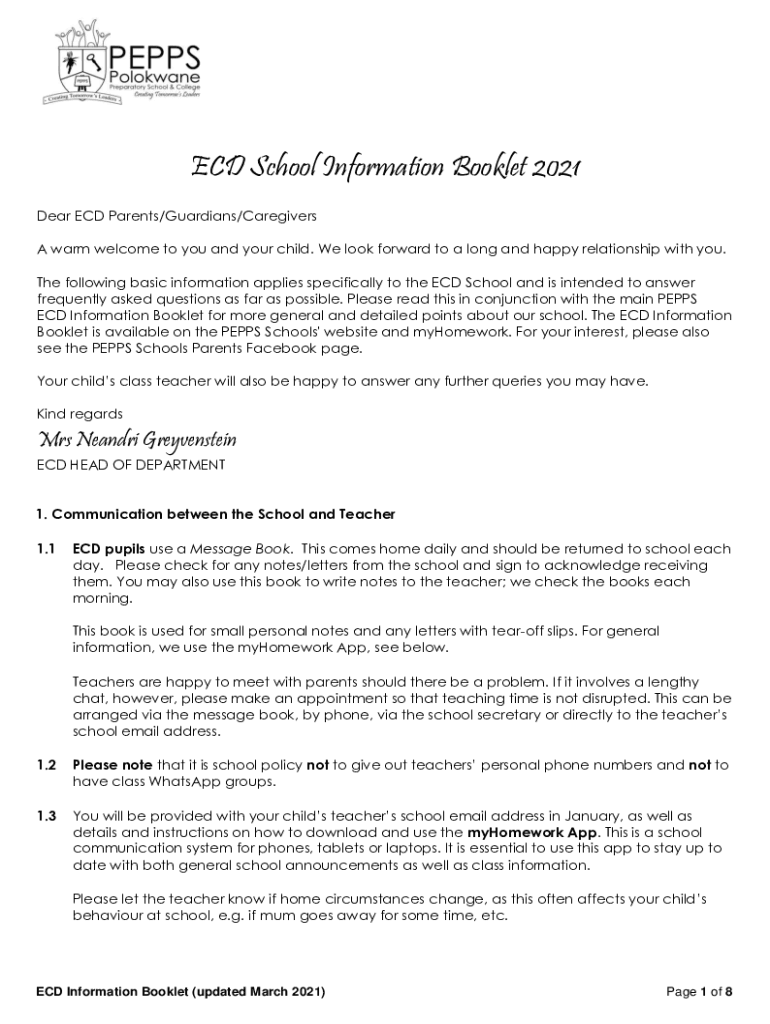 PEPPS
Polokwane
Preparatory School & College
Creating Tomorrow's Leaders
Creating Tomorrow's Leaders

ECD School Information Booklet 2021

Dear ECD Parents/Guardians/Caregivers

A warm welcome to you and your child. We look forward to a long and happy relationship with you.

The following basic information applies specifically to the ECD School and is intended to answer frequently asked questions as far as possible. Please read this in conjunction with the main PEPPS ECD Information Booklet for more general and detailed points about our school. The ECD Information Booklet is available on the PEPPS Schools' website and myHomework. For your interest, please also see the PEPPS Schools Parents Facebook page.

Your child's class teacher will also be happy to answer any further queries you may have.

Kind regards

Mrs Neandri Greyvenstein

ECD HEAD OF DEPARTMENT

1. Communication between the School and Teacher

1.1 ECD pupils use a Message Book. This comes home daily and should be returned to school each day. Please check for any notes/letters from the school and sign to acknowledge receiving them. You may also use this book to write notes to the teacher; we check the books each morning.

This book is used for small personal notes and any letters with tear-off slips. For general information, we use the myHomework App, see below.

Teachers are happy to meet with parents should there be a problem. If it involves a lengthy chat, however, please make an appointment so that teaching time is not disrupted. This can be arranged via the message book, by phone, via the school secretary or directly to the teacher's school email address.

1.2 Please note that it is school policy not to give out teachers' personal phone numbers and not to have class WhatsApp groups.

1.3 You will be provided with your child's teacher's school email address in January, as well as details and instructions on how to download and use the myHomework App. This is a school communication system for phones, tablets or laptops. It is essential to use this app to stay up to date with both general school announcements as well as class information.

Please let the teacher know if home circumstances change, as this often affects your child's behaviour at school, e.g. if mum goes away for some time, etc.

ECD Information Booklet (updated March 2021)

Page 1 of 8